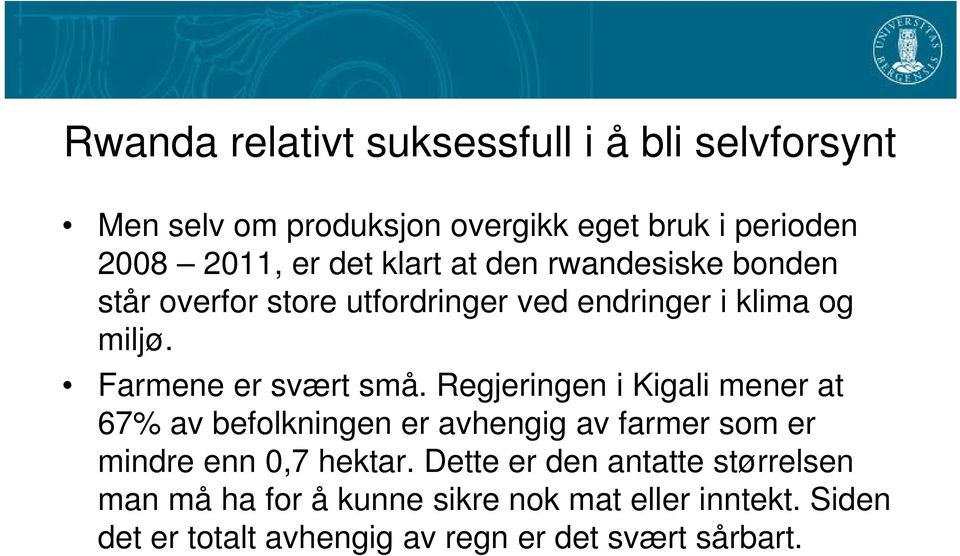 UNIVERSITAS BERGENSIS

Rwanda relativt suksessfull i å bli selvforsynt

• Men selv om produksjon overgikk eget bruk i perioden 2008 – 2011, er det klart at den rwandesiske bonden står overfor store utfordringer ved endringer i klima og miljø.

• Farmene er svært små. Regjeringen i Kigali mener at 67% av befolkningen er avhengig av farmer som er mindre enn 0,7 hektar. Dette er den antatte størrelsen man må ha for å kunne sikre nok mat eller inntekt. Siden det er totalt avhengig av regn er det svært sårbart.